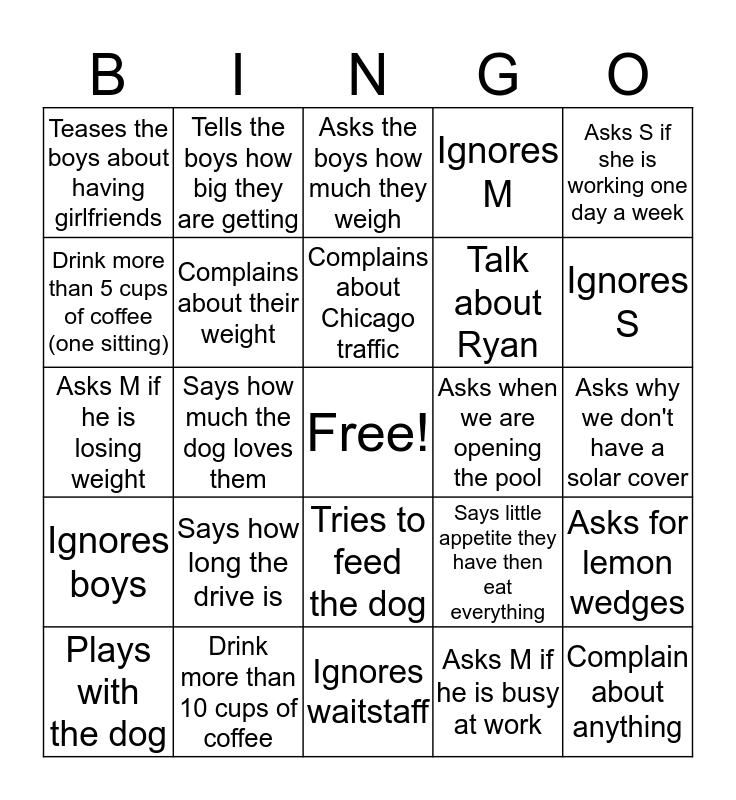 | B | I | N | G | O |
|---|---|---|---|---|
| Teases the boys about having girlfriends | Tells the boys how big they are getting | Asks the boys how much they weigh | Ignores M | Asks S if she is working one day a week |
| Drink more than 5 cups of coffee (one sitting) | Complains about their weight | Complains about Chicago traffic | Talk about Ryan | Ignores S |
| Asks M if he is losing weight | Says how much the dog loves them | Free! | Asks when we are opening the pool | Asks why we don't have a solar cover |
| Ignores boys | Says how long the drive is | Tries to feed the dog | Says little appetite they have then eat everything | Asks for lemon wedges |
| Plays with the dog | Drink more than 10 cups of coffee | Ignores waitstaff | Asks M if he is busy at work | Complain about anything |